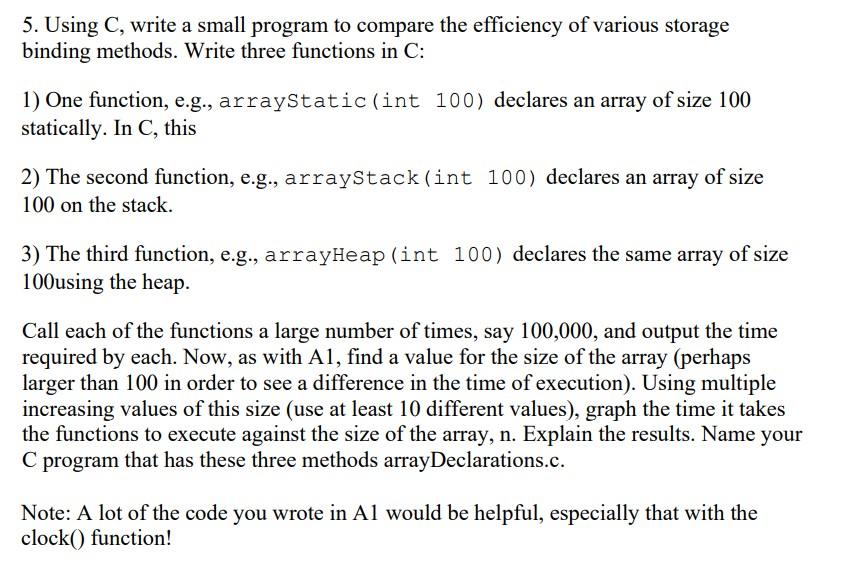 5. Using C, write a small program to compare the efficiency of various storage binding methods. Write three functions in C:

1) One function, e.g., arrayStatic(int 100) declares an array of size 100 statically. In C, this

2) The second function, e.g., arrayStack(int 100) declares an array of size 100 on the stack.

3) The third function, e.g., arrayHeap(int 100) declares the same array of size 100using the heap.

Call each of the functions a large number of times, say 100,000, and output the time required by each. Now, as with A1, find a value for the size of the array (perhaps larger than 100 in order to see a difference in the time of execution). Using multiple increasing values of this size (use at least 10 different values), graph the time it takes the functions to execute against the size of the array, n. Explain the results. Name your C program that has these three methods arrayDeclarations.c.

Note: A lot of the code you wrote in A1 would be helpful, especially that with the clock() function!